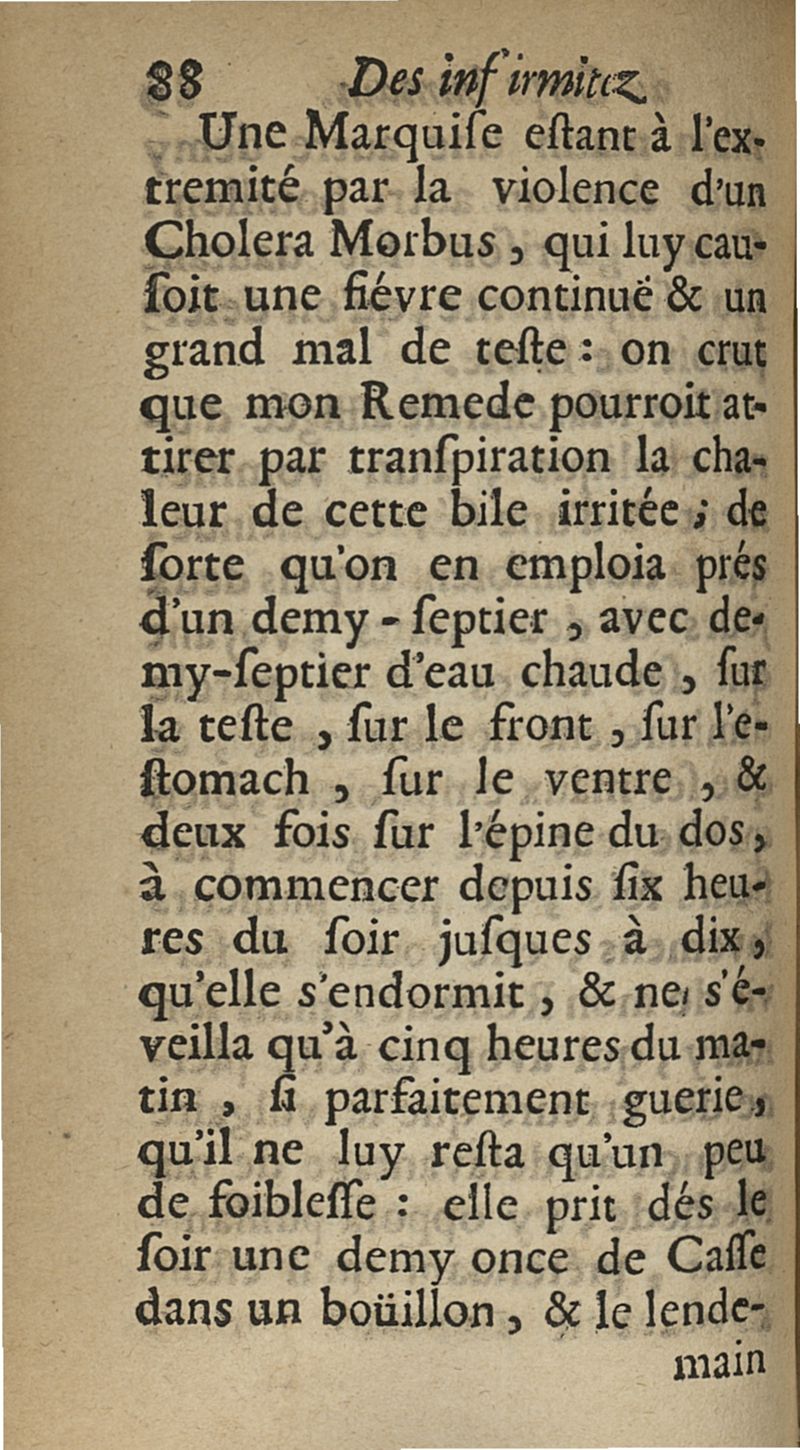 88 Des infirmitez

Une Marquiſe eſtant à l'extremité par la violence d'un Cholera Morbus, qui luy cauſoit une fiévre continuë & un grand mal de teſte : on crut que mon Remede pourroit attirer par tranſpiration la chaleur de cette bile irritée ; de ſorte qu'on en emploia prés d'un demy-ſeptier, avec demy-ſeptier d'eau chaude, ſur la teſte, ſur le front, ſur l'eſtomach, ſur le ventre, & deux fois ſur l'épine du dos, à commencer depuis ſix heures du ſoir juſques à dix, qu'elle s'endormit, & ne s'éveilla qu'à cinq heures du matin, ſi parfaitement guerie, qu'il ne luy reſta qu'un peu de foibleſſe : elle prit dés le ſoir une demy once de Caſſe dans un boüillon, & le lendemain